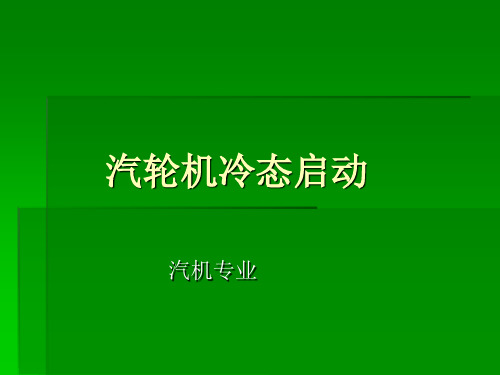 汽轮机冷态启动

汽机专业